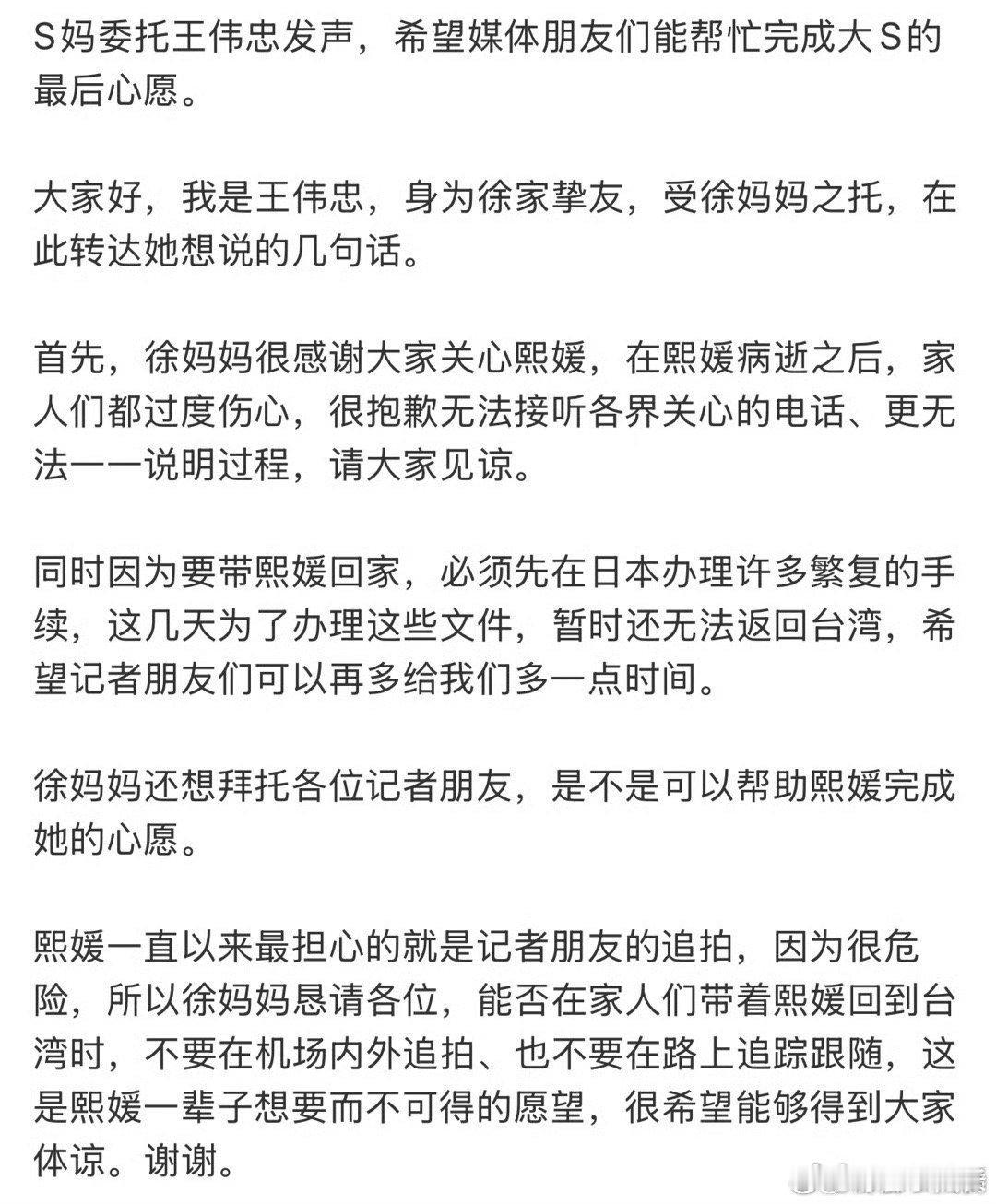 S妈委托王伟忠发声，希望媒体朋友们能帮忙完成大S的最后心愿。

大家好，我是王伟忠，身为徐家挚友，受徐妈妈之托，在此转达她想说的几句话。

首先，徐妈妈很感谢大家关心熙媛，在熙媛病逝之后，家人们都过度伤心，很抱歉无法接听各界关心的电话、更无法一一说明过程，请大家见谅。

同时因为要带熙媛回家，必须先在日本办理许多繁复的手续，这几天为了办理这些文件，暂时还无法返回台湾，希望记者朋友们可以再多给我们多一点时间。

徐妈妈还想拜托各位记者朋友，是不是可以帮助熙媛完成她的心愿。

熙媛一直以来最担心的就是记者朋友的追拍，因为很危险，所以徐妈妈恳请各位，能否在家人们带着熙媛回到台湾时，不要在机场内外追拍、也不要在路上追踪跟随，这是熙媛一辈子想要而不可得的愿望，很希望能够得到大家体谅。谢谢。